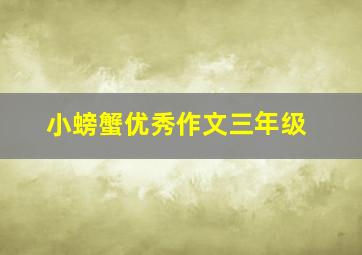 小螃蟹优秀作文三年级